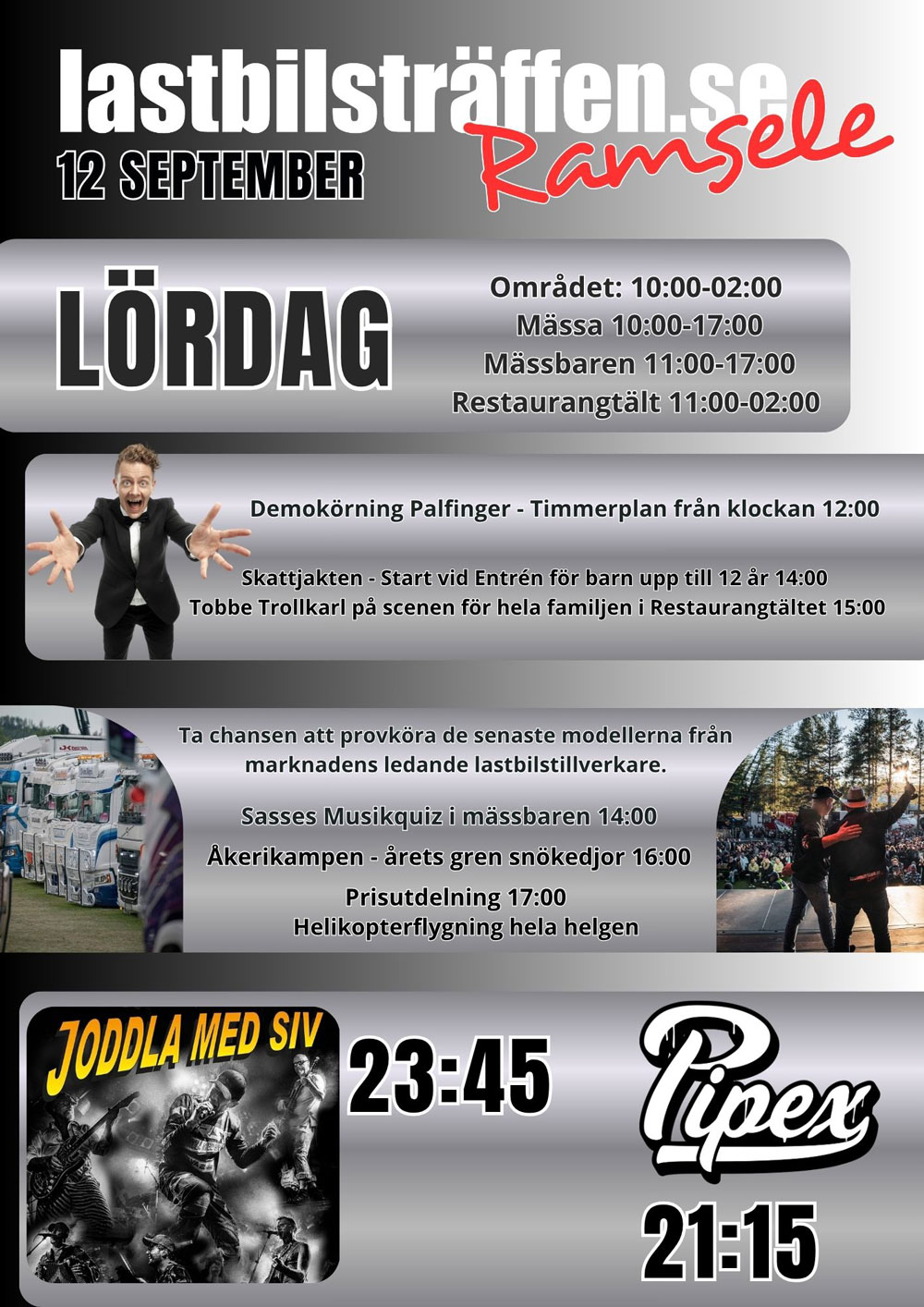 lastbilsträffen.se
Ramsele
12 SEPTEMBER

LÖRDAG

Området: 10:00-02:00
Mässa 10:00-17:00
Mässbaren 11:00-17:00
Restaurangtält 11:00-02:00

Demokörning Palfinger - Timmerplan från klockan 12:00

Skattjakten - Start vid Entrén för barn upp till 12 år 14:00
Tobbe Trollkarl på scenen för hela familjen i Restaurangtältet 15:00

Ta chansen att provköra de senaste modellerna från marknadens ledande lastbilstillverkare.

Sasses Musikquiz i mässbaren 14:00

Åkerikampen - årets gren snökedjor 16:00

Prisutdelning 17:00
Helikopterflygning hela helgen

JODDLA MED SIV

23:45

Pipex

21:15